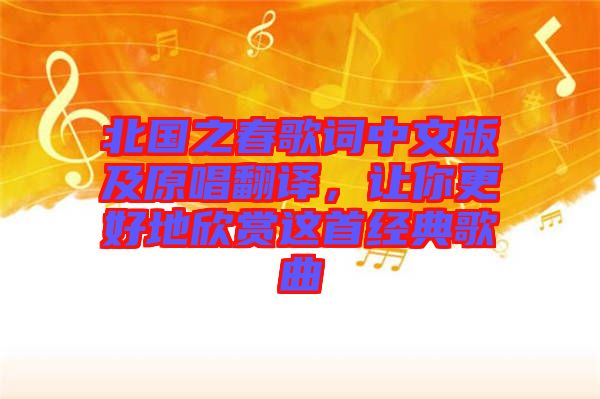 北国之春歌词中文版及原唱翻译，让你更好地欣赏这首经典歌曲